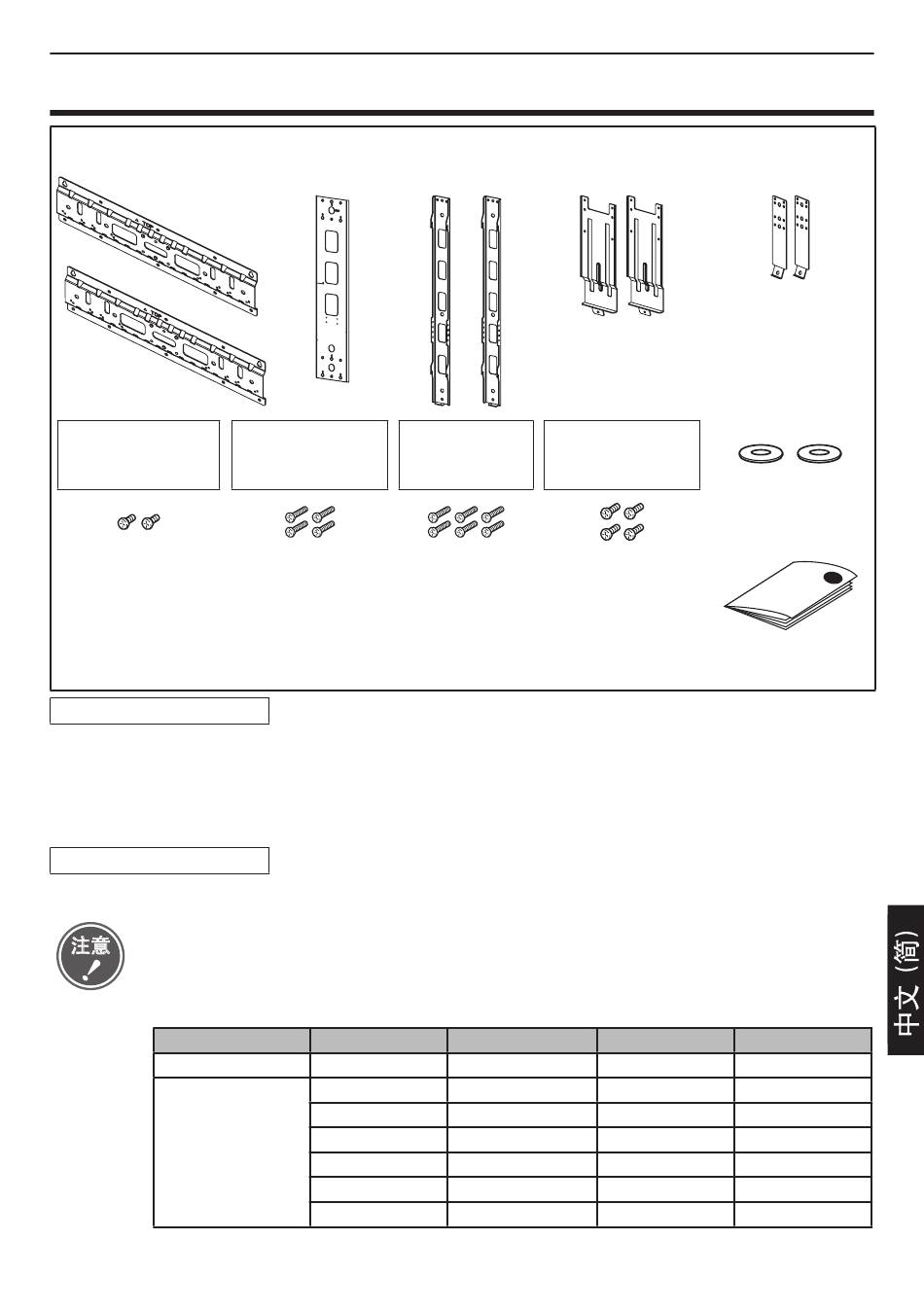 注意

中文（简）